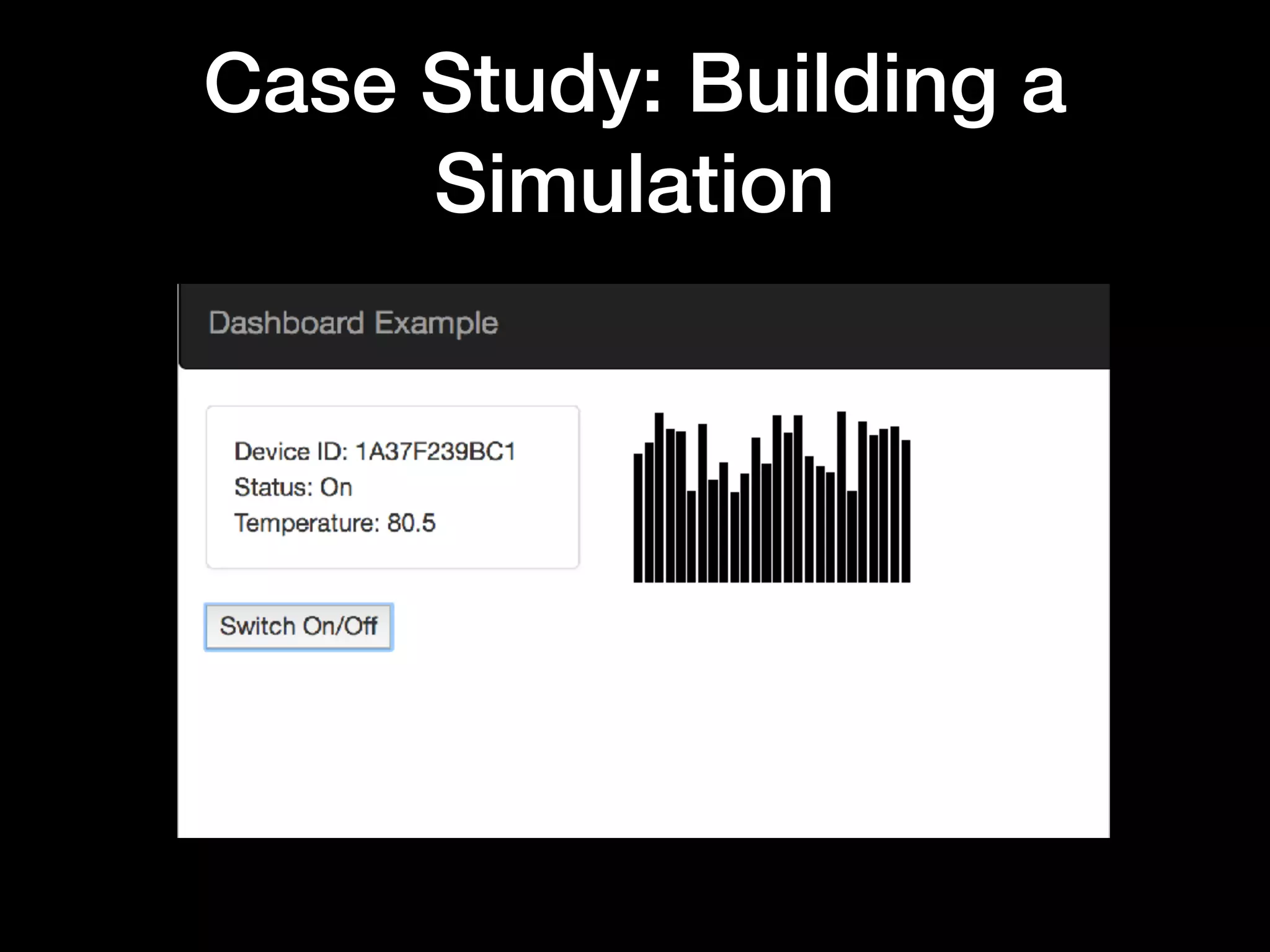 Case Study: Building a Simulation

Dashboard Example

Device ID: 1A37F239BC1
Status: On
Temperature: 80.5

Switch On/Off